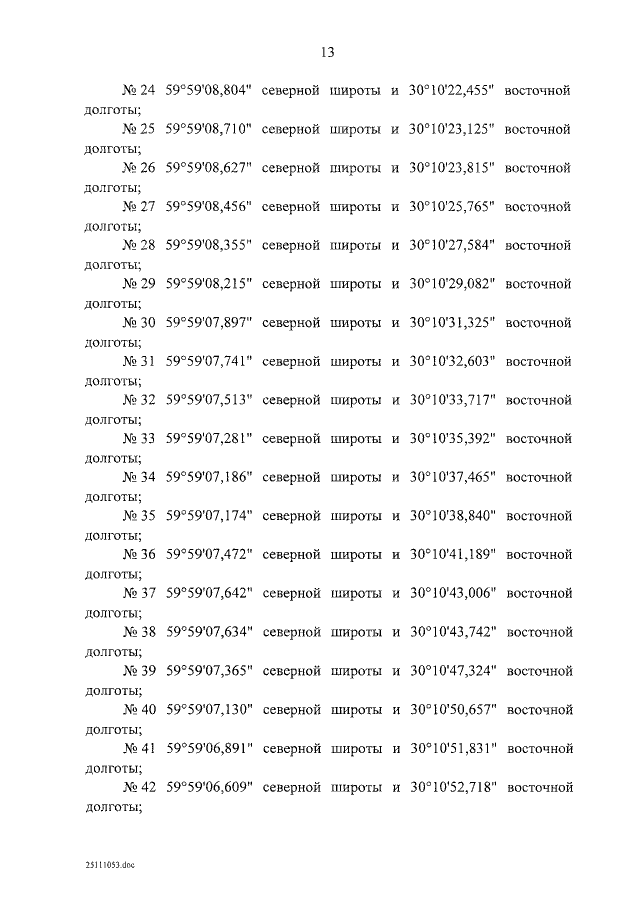 13

№ 24 59°59'08,804" северной широты и 30°10'22,455" восточной долготы;

№ 25 59°59'08,710" северной широты и 30°10'23,125" восточной долготы;

№ 26 59°59'08,627" северной широты и 30°10'23,815" восточной долготы;

№ 27 59°59'08,456" северной широты и 30°10'25,765" восточной долготы;

№ 28 59°59'08,355" северной широты и 30°10'27,584" восточной долготы;

№ 29 59°59'08,215" северной широты и 30°10'29,082" восточной долготы;

№ 30 59°59'07,897" северной широты и 30°10'31,325" восточной долготы;

№ 31 59°59'07,741" северной широты и 30°10'32,603" восточной долготы;

№ 32 59°59'07,513" северной широты и 30°10'33,717" восточной долготы;

№ 33 59°59'07,281" северной широты и 30°10'35,392" восточной долготы;

№ 34 59°59'07,186" северной широты и 30°10'37,465" восточной долготы;

№ 35 59°59'07,174" северной широты и 30°10'38,840" восточной долготы;

№ 36 59°59'07,472" северной широты и 30°10'41,189" восточной долготы;

№ 37 59°59'07,642" северной широты и 30°10'43,006" восточной долготы;

№ 38 59°59'07,634" северной широты и 30°10'43,742" восточной долготы;

№ 39 59°59'07,365" северной широты и 30°10'47,324" восточной долготы;

№ 40 59°59'07,130" северной широты и 30°10'50,657" восточной долготы;

№ 41 59°59'06,891" северной широты и 30°10'51,831" восточной долготы;

№ 42 59°59'06,609" северной широты и 30°10'52,718" восточной долготы;

25111053.doc